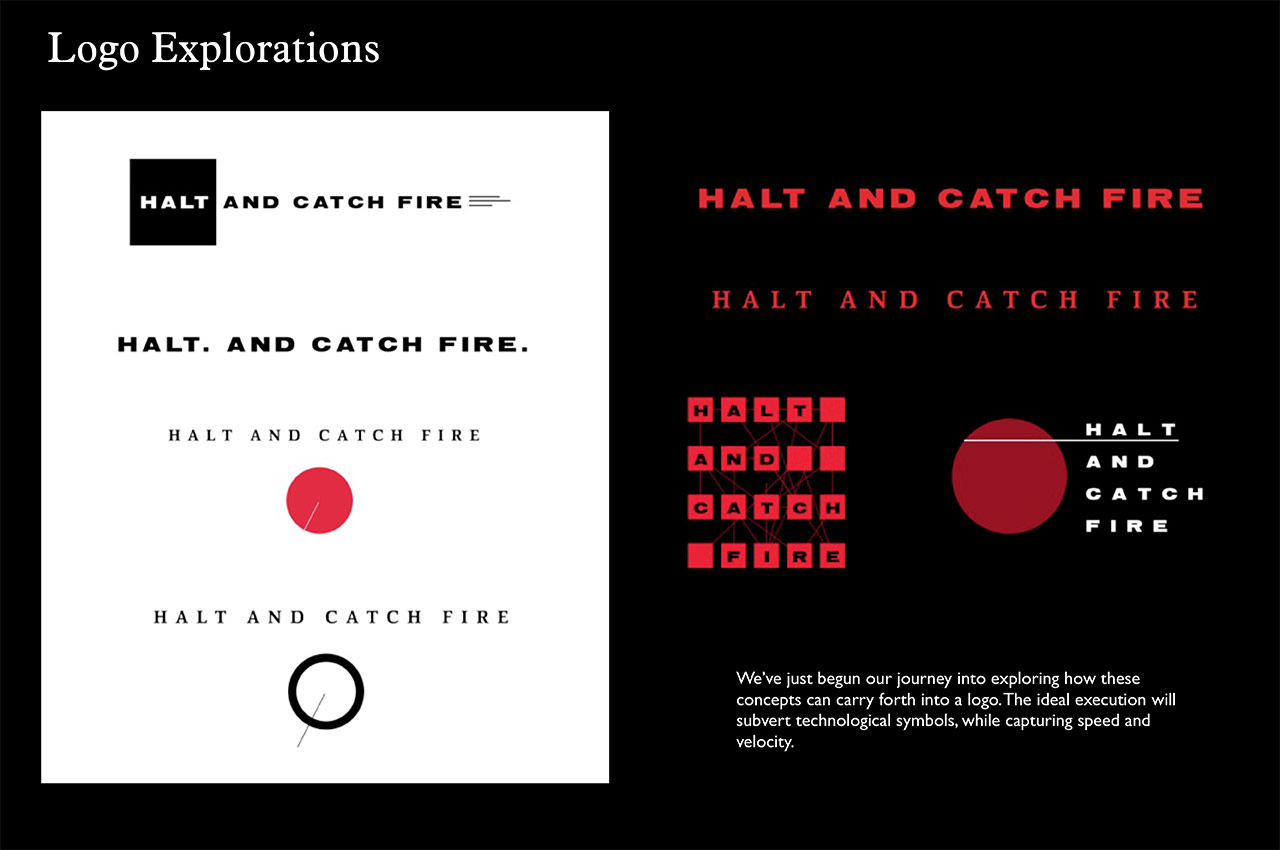 Logo Explorations

HALT AND CATCH FIRE

HALT. AND CATCH FIRE.

HALT AND CATCH FIRE

HALT AND CATCH FIRE

HALT AND CATCH FIRE

HALT AND CATCH FIRE

HALT
AND
CATCH
FIRE

HALT
AND
CATCH
FIRE

We've just begun our journey into exploring how these concepts can carry forth into a logo. The ideal execution will subvert technological symbols, while capturing speed and velocity.